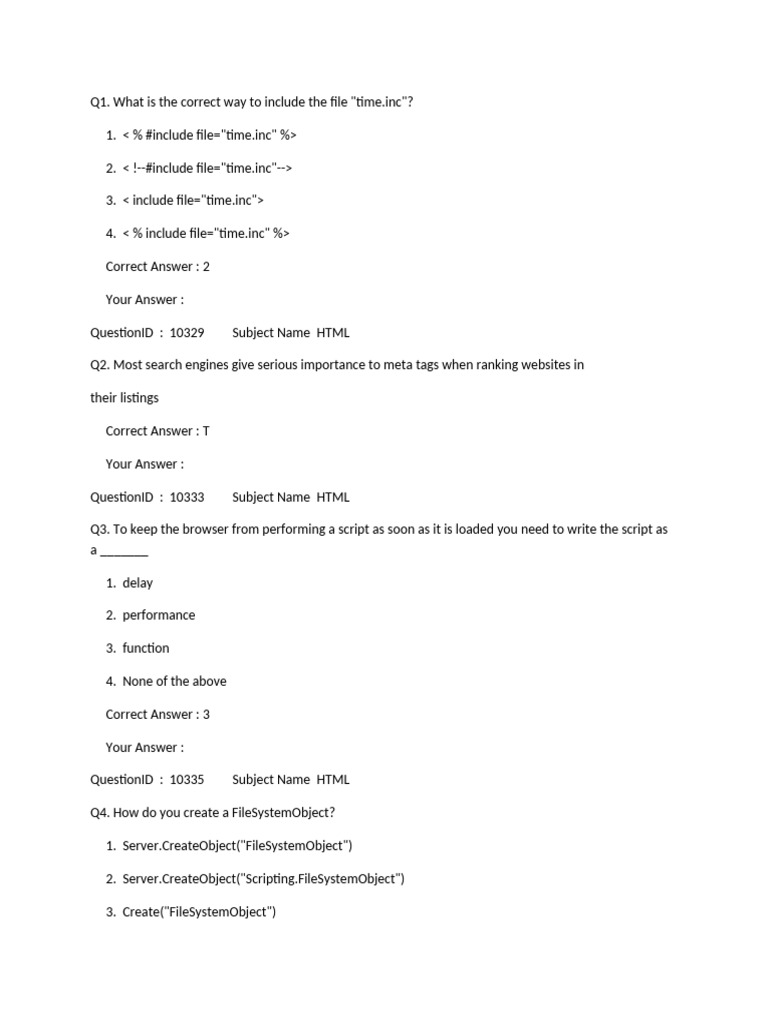 Q1. What is the correct way to include the file "time.inc"?

1. < % #include file="time.inc" %>

2. < !--#include file="time.inc"-->

3. < include file="time.inc">

4. < % include file="time.inc" %>

Correct Answer : 2

Your Answer :

QuestionID : 10329 Subject Name HTML

Q2. Most search engines give serious importance to meta tags when ranking websites in

their listings

Correct Answer : T

Your Answer :

QuestionID : 10333 Subject Name HTML

Q3. To keep the browser from performing a script as soon as it is loaded you need to write the script as a _______

1. delay

2. performance

3. function

4. None of the above

Correct Answer : 3

Your Answer :

QuestionID : 10335 Subject Name HTML

Q4. How do you create a FileSystemObject?

1. Server.CreateObject("FileSystemObject")

2. Server.CreateObject("Scripting.FileSystemObject")

3. Create("FileSystemObject")